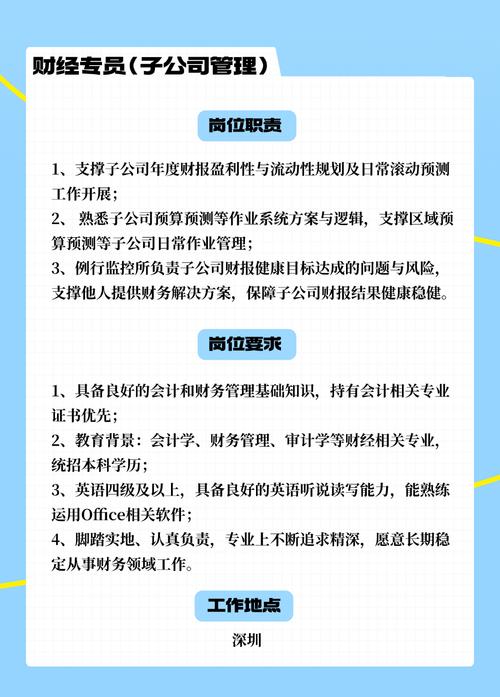 财经专员（子公司管理）

岗位职责

1、支撑子公司年度财报盈利性与流动性规划及日常滚动预测工作开展；
2、 熟悉子公司预算预测等作业系统方案与逻辑，支撑区域预算预测等子公司日常作业管理；
3、例行监控所负责子公司财报健康目标达成的问题与风险，支撑他人提供财务解决方案，保障子公司财报结果健康稳健。

岗位要求

1、具备良好的会计和财务管理基础知识，持有会计相关专业证书优先；
2、教育背景：会计学、财务管理、审计学等财经相关专业，统招本科学历；
3、英语四级及以上，具备良好的英语听说读写能力，能熟练运用Office相关软件；
4、脚踏实地、认真负责，专业上不断追求精深，愿意长期稳定从事财务领域工作。

工作地点

深圳